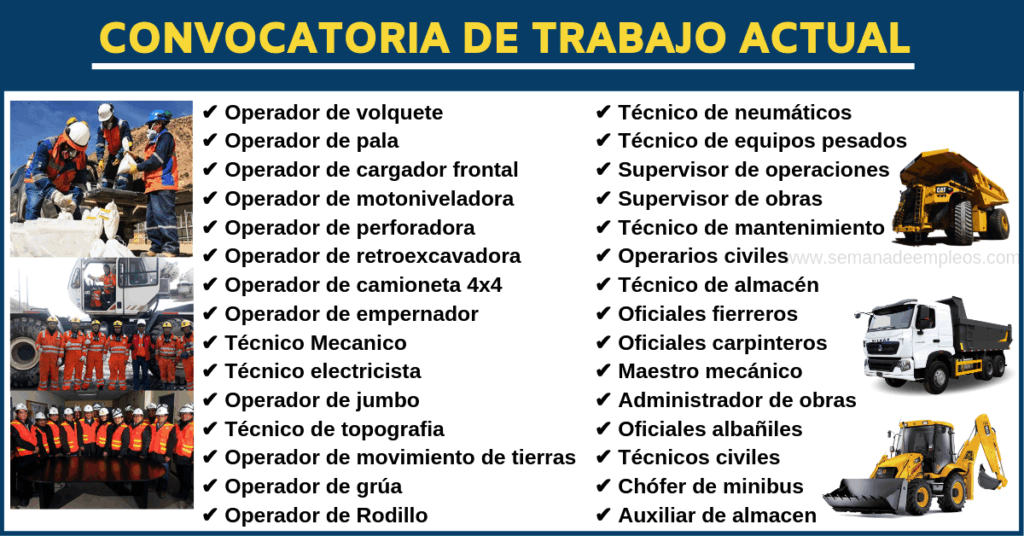 CONVOCATORIA DE TRABAJO ACTUAL

✔ Operador de volquete
✔ Operador de pala
✔ Operador de cargador frontal
✔ Operador de motoniveladora
✔ Operador de perforadora
✔ Operador de retroexcavadora
✔ Operador de camioneta 4x4
✔ Operador de empernador
✔ Técnico Mecanico
✔ Técnico electricista
✔ Operador de jumbo
✔ Técnico de topografia
✔ Operador de movimiento de tierras
✔ Operador de grúa
✔ Operador de Rodillo

✔ Técnico de neumáticos
✔ Técnico de equipos pesados
✔ Supervisor de operaciones
✔ Supervisor de obras
✔ Técnico de mantenimiento
✔ Operarios civiles
✔ Técnico de almacén
✔ Oficiales fierreros
✔ Oficiales carpinteros
✔ Maestro mecánico
✔ Administrador de obras
✔ Oficiales albañiles
✔ Técnicos civiles
✔ Chófer de minibus
✔ Auxiliar de almacen

www.semanadeempleos.com